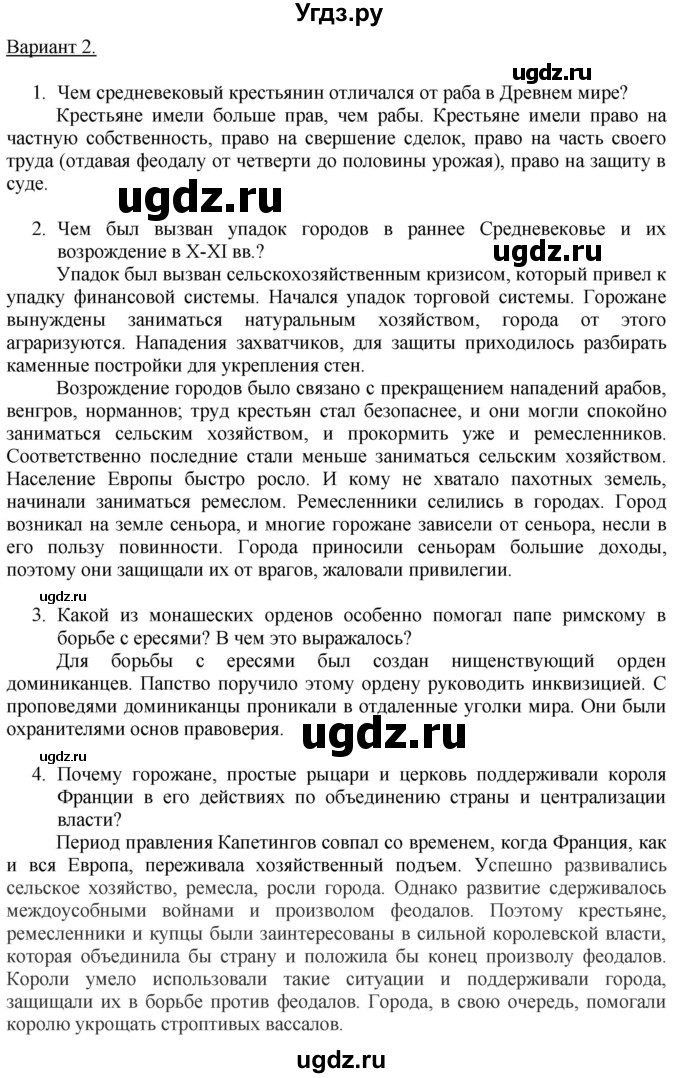 Угдз.ру

Вариант 2.

ugdz.ru

1. Чем средневековый крестьянин отличался от раба в Древнем мире?

Крестьяне имели больше прав, чем рабы. Крестьяне имели право на частную собственность, право на свершение сделок, право на часть своего труда (отдавая феодалу от четверти до половины урожая), право на защиту в суде.

ugdz.ru

2. Чем был вызван упадок городов в раннее Средневековье и их возрождение в X-XI вв.?

ugdz.ru

Упадок был вызван сельскохозяйственным кризисом, который привел к упадку финансовой системы. Начался упадок торговой системы. Горожане вынуждены заниматься натуральным хозяйством, города от этого аграризуются. Нападения захватчиков, для защиты приходилось разбирать каменные постройки для укрепления стен.

Возрождение городов было связано с прекращением нападений арабов, венгров, норманнов; труд крестьян стал безопаснее, и они могли спокойно заниматься сельским хозяйством, и прокормить уже и ремесленников. Соответственно последние стали меньше заниматься сельским хозяйством. Население Европы быстро росло. И кому не хватало пахотных земель, начинали заниматься ремеслом. Ремесленники селились в городах. Город возникал на земле сеньора, и многие горожане зависели от сеньора, несли в его пользу повинности. Города приносили сеньорам большие доходы, поэтому они защищали их от врагов, жаловали привилегии.

ugdz.ru

3. Какой из монашеских орденов особенно помогал папе римскому в борьбе с ересями? В чем это выражалось?

Для борьбы с ересями был создан нищенствующий орден доминиканцев. Папство поручило этому ордену руководить инквизицией. С проповедями доминиканцы проникали в отдаленные уголки мира. Они были охранителями основ правоверия.

ugdz.ru

ugdz.ru

4. Почему горожане, простые рыцари и церковь поддерживали короля Франции в его действиях по объединению страны и централизации власти?

Период правления Капетингов совпал со временем, когда Франция, как и вся Европа, переживала хозяйственный подъем. Успешно развивались сельское хозяйство, ремесла, росли города. Однако развитие сдерживалось междоусобными войнами и произволом феодалов. Поэтому крестьяне, ремесленники и купцы были заинтересованы в сильной королевской власти, которая объединила бы страну и положила бы конец произволу феодалов. Короли умело использовали такие ситуации и поддерживали города, защищали их в борьбе против феодалов. Города, в свою очередь, помогали королю укрощать строптивых вассалов.

ugdz.ru